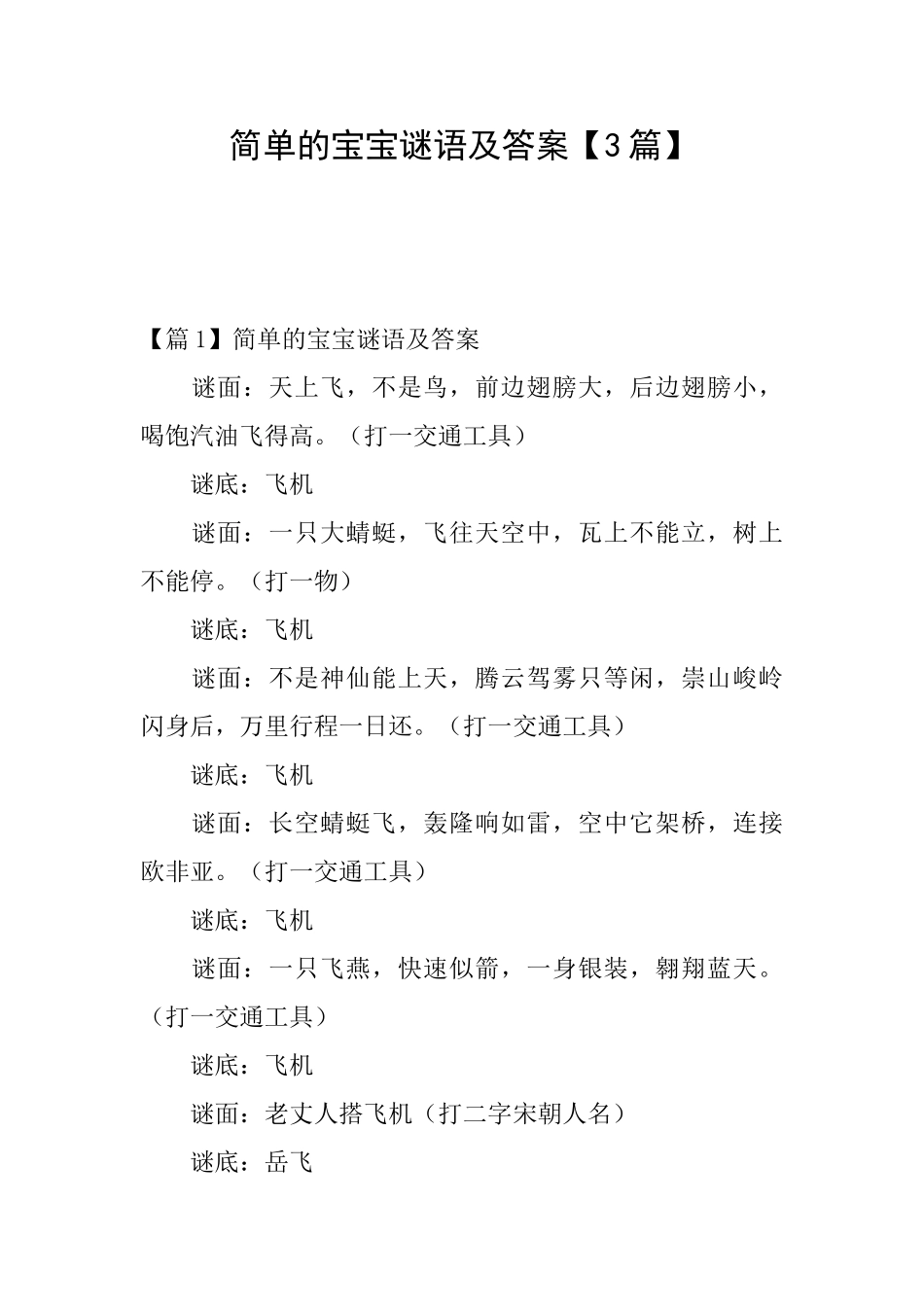 简单的宝宝谜语及答案【3篇】

【篇1】简单的宝宝谜语及答案

谜面：天上飞，不是鸟，前边翅膀大，后边翅膀小，喝饱汽油飞得高。（打一交通工具）

谜底：飞机

谜面：一只大蜻蜓，飞往天空中，瓦上不能立，树上不能停。（打一物）

谜底：飞机

谜面：不是神仙能上天，腾云驾雾只等闲，崇山峻岭闪身后，万里行程一日还。（打一交通工具）

谜底：飞机

谜面：长空蜻蜓飞，轰隆响如雷，空中它架桥，连接欧非亚。（打一交通工具）

谜底：飞机

谜面：一只飞燕，快速似箭，一身银装，翱翔蓝天。（打一交通工具）

谜底：飞机

谜面：老丈人搭飞机（打二字宋朝人名）

谜底：岳飞